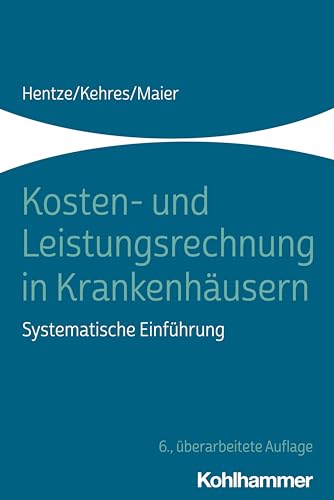 Hentze/Kehres/Maier

Kosten- und Leistungsrechnung in Krankenhäusern

Systematische Einführung

6., überarbeitete Auflage

Kohlhammer